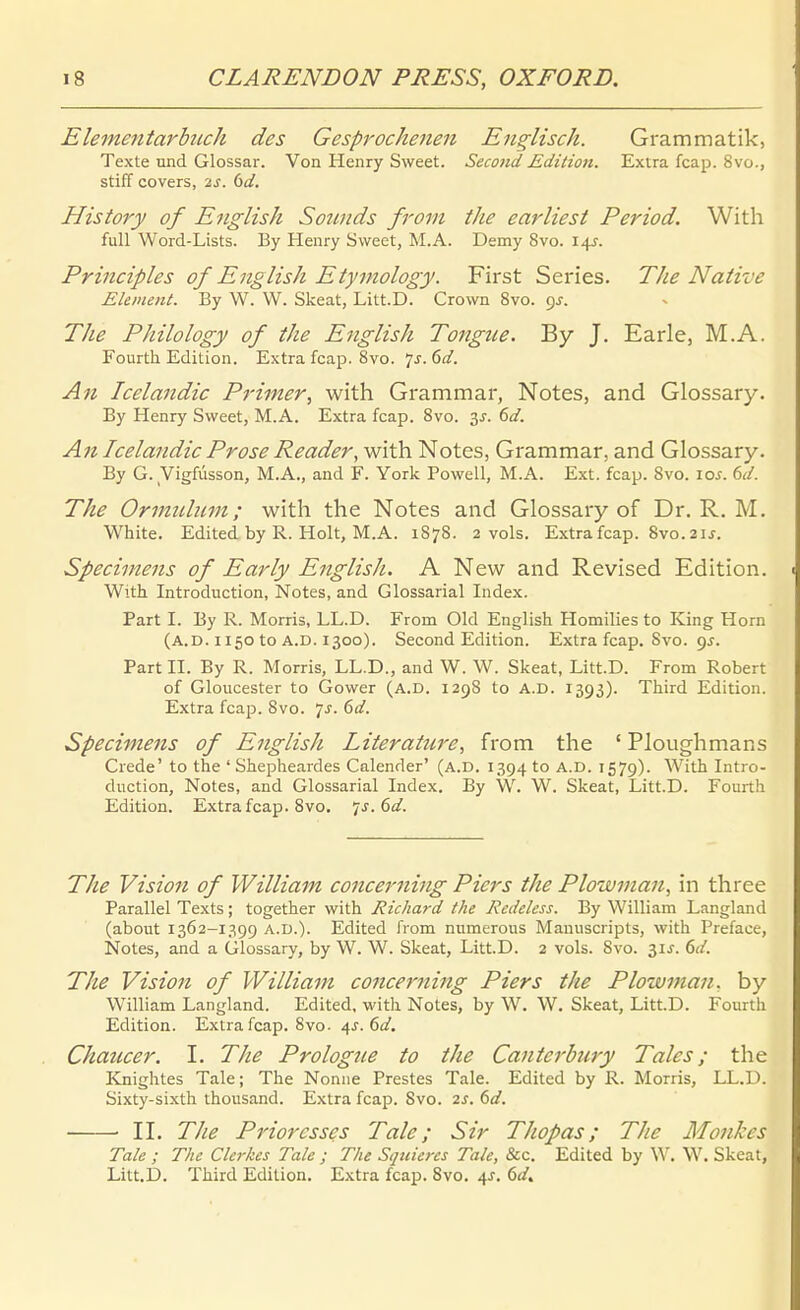 18 CLARENDON PRESS, OXFORD.

Elementarbuch des Gesprochenen Englisch. Grammatik, Texte und Glossar. Von Henry Sweet. Second Edition. Extra fcap. 8vo., stiff covers, 2s. 6d.

History of English Sounds from the earliest Period. With full Word-Lists. By Henry Sweet, M.A. Demy 8vo. 14s.

Principles of English Etymology. First Series. The Native Element. By W. W. Skeat, Litt.D. Crown 8vo. 9s.

The Philology of the English Tongue. By J. Earle, M.A. Fourth Edition. Extra fcap. 8vo. 7s. 6d.

An Icelandic Primer, with Grammar, Notes, and Glossary. By Henry Sweet, M.A. Extra fcap. 8vo. 3s. 6d.

An Icelandic Prose Reader, with Notes, Grammar, and Glossary. By G. Vigfússon, M.A., and F. York Powell, M.A. Ext. fcap. 8vo. 10s. 6d.

The Ormulum; with the Notes and Glossary of Dr. R. M. White. Edited by R. Holt, M.A. 1878. 2 vols. Extra fcap. 8vo. 21s.

Specimens of Early English. A New and Revised Edition. With Introduction, Notes, and Glossarial Index.

Part I. By R. Morris, LL.D. From Old English Homilies to King Horn (A.D. 1150 to A.D. 1300). Second Edition. Extra fcap. 8vo. 9s.

Part II. By R. Morris, LL.D., and W. W. Skeat, Litt.D. From Robert of Gloucester to Gower (A.D. 1298 to A.D. 1393). Third Edition. Extra fcap. 8vo. 7s. 6d.

Specimens of English Literature, from the 'Ploughmans Crede' to the 'Shepheardes Calender' (A.D. 1394 to A.D. 1579). With Introduction, Notes, and Glossarial Index. By W. W. Skeat, Litt.D. Fourth Edition. Extra fcap. 8vo. 7s. 6d.

The Vision of William concerning Piers the Plowman, in three Parallel Texts; together with Richard the Redeless. By William Langland (about 1362–1399 A.D.). Edited from numerous Manuscripts, with Preface, Notes, and a Glossary, by W. W. Skeat, Litt.D. 2 vols. 8vo. 31s. 6d.

The Vision of William concerning Piers the Plowman, by William Langland. Edited, with Notes, by W. W. Skeat, Litt.D. Fourth Edition. Extra fcap. 8vo. 4s. 6d.

Chaucer. I. The Prologue to the Canterbury Tales; the Knightes Tale; The Nonne Prestes Tale. Edited by R. Morris, LL.D. Sixty-sixth thousand. Extra fcap. 8vo. 2s. 6d.

—— II. The Prioresses Tale; Sir Thopas; The Monkes Tale; The Clerkes Tale; The Squieres Tale, &c. Edited by W. W. Skeat, Litt.D. Third Edition. Extra fcap. 8vo. 4s. 6d.